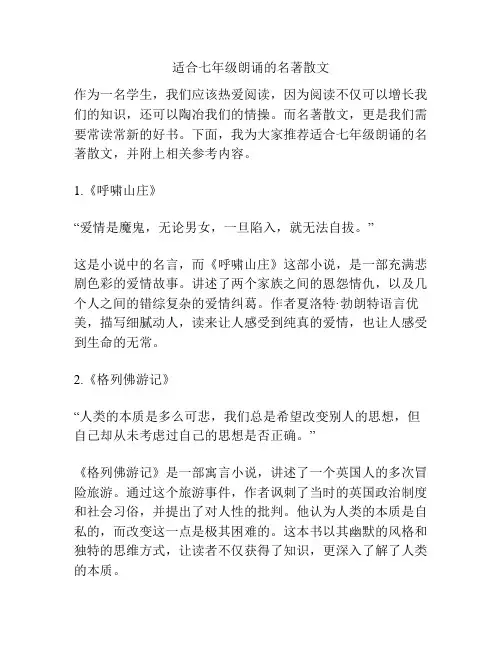 适合七年级朗诵的名著散文

作为一名学生，我们应该热爱阅读，因为阅读不仅可以增长我们的知识，还可以陶冶我们的情操。而名著散文，更是我们需要常读常新的好书。下面，我为大家推荐适合七年级朗诵的名著散文，并附上相关参考内容。

1.《呼啸山庄》

“爱情是魔鬼，无论男女，一旦陷入，就无法自拔。”

这是小说中的名言，而《呼啸山庄》这部小说，是一部充满悲剧色彩的爱情故事。讲述了两个家族之间的恩怨情仇，以及几个人之间的错综复杂的爱情纠葛。作者夏洛特·勃朗特语言优美，描写细腻动人，读来让人感受到纯真的爱情，也让人感受到生命的无常。

2.《格列佛游记》

“人类的本质是多么可悲，我们总是希望改变别人的思想，但自己却从未考虑过自己的思想是否正确。”

《格列佛游记》是一部寓言小说，讲述了一个英国人的多次冒险旅游。通过这个旅游事件，作者讽刺了当时的英国政治制度和社会习俗，并提出了对人性的批判。他认为人类的本质是自私的，而改变这一点是极其困难的。这本书以其幽默的风格和独特的思维方式，让读者不仅获得了知识，更深入了解了人类的本质。